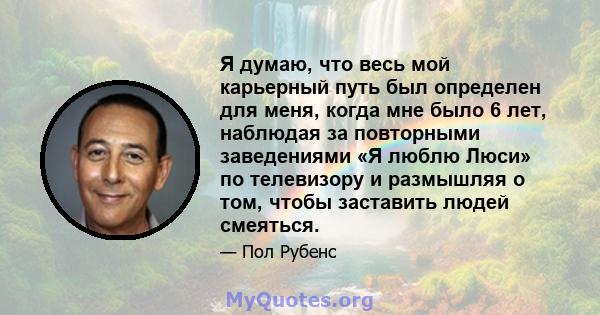 Я думаю, что весь мой карьерный путь был определен для меня, когда мне было 6 лет, наблюдая за повторными заведениями «Я люблю Люси» по телевизору и размышляя о том, чтобы заставить людей смеяться.

— Пол Рубенс

MyQuotes.org